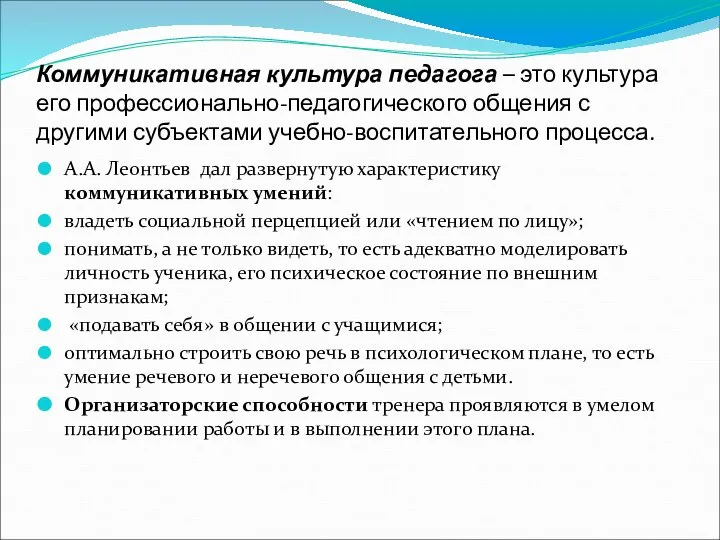 Коммуникативная культура педагога – это культура его профессионально-педагогического общения с другими субъектами учебно-воспитательного процесса.

А.А. Леонтьев дал развернутую характеристику коммуникативных умений:

владеть социальной перцепцией или «чтением по лицу»;

понимать, а не только видеть, то есть адекватно моделировать личность ученика, его психическое состояние по внешним признакам;

«подавать себя» в общении с учащимися;

оптимально строить свою речь в психологическом плане, то есть умение речевого и неречевого общения с детьми.

Организаторские способности тренера проявляются в умелом планировании работы и в выполнении этого плана.